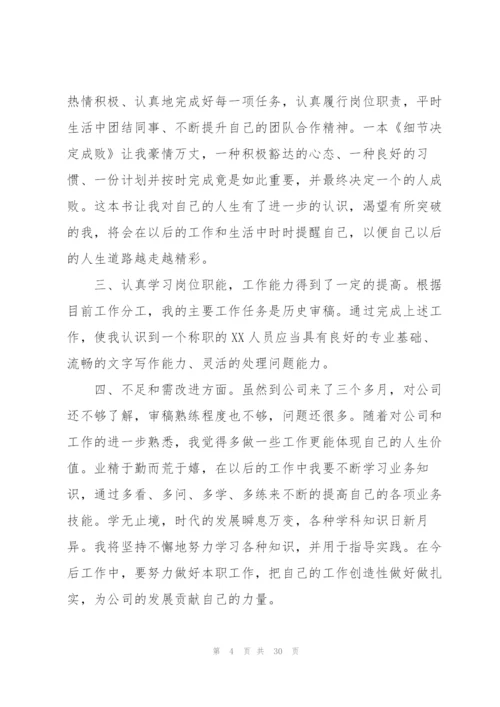 热情积极、认真地完成好每一项任务，认真履行岗位职责，平时生活中团结同事、不断提升自己的团队合作精神。一本《细节决定成败》让我豪情万丈，一种积极豁达的心态、一种良好的习惯、一份计划并按时完成竟是如此重要，并最终决定一个的人成败。这本书让我对自己的人生有了进一步的认识，渴望有所突破的我，将会在以后的工作和生活中时时提醒自己，以便自己以后的人生道路越走越精彩。

三、认真学习岗位职能，工作能力得到了一定的提高。根据目前工作分工，我的主要工作任务是历史审稿。通过完成上述工作，使我认识到一个称职的XX人员应当具有良好的专业基础、流畅的文字写作能力、灵活的处理问题能力。

四、不足和需改进方面。虽然到公司来了三个多月，对公司还不够了解，审稿熟练程度也不够，问题还很多。随着对公司和工作的进一步熟悉，我觉得多做一些工作更能体现自己的人生价值。业精于勤而荒于嬉，在以后的工作中我要不断学习业务知识，通过多看、多问、多学、多练来不断的提高自己的各项业务技能。学无止境，时代的发展瞬息万变，各种学科知识日新月异。我将坚持不懈地努力学习各种知识，并用于指导实践。在今后工作中，要努力做好本职工作，把自己的工作创造性做好做扎实，为公司的发展贡献自己的力量。

第 4 页 共 30 页